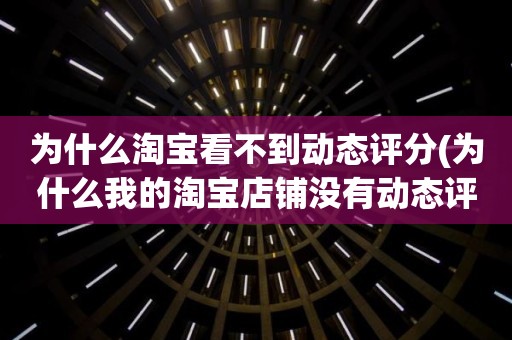 为什么淘宝看不到动态评分(为什么我的淘宝店铺没有动态评